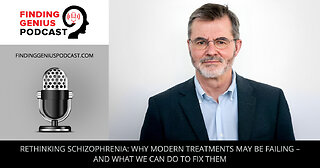 FINDING GENIUS PODCAST

FINDINGGENIUSPODCAST.COM

RETHINKING SCHIZOPHRENIA: WHY MODERN TREATMENTS MAY BE FAILING – AND WHAT WE CAN DO TO FIX THEM